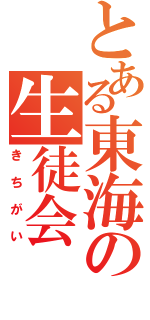 とある東海の生徒会
きちがい